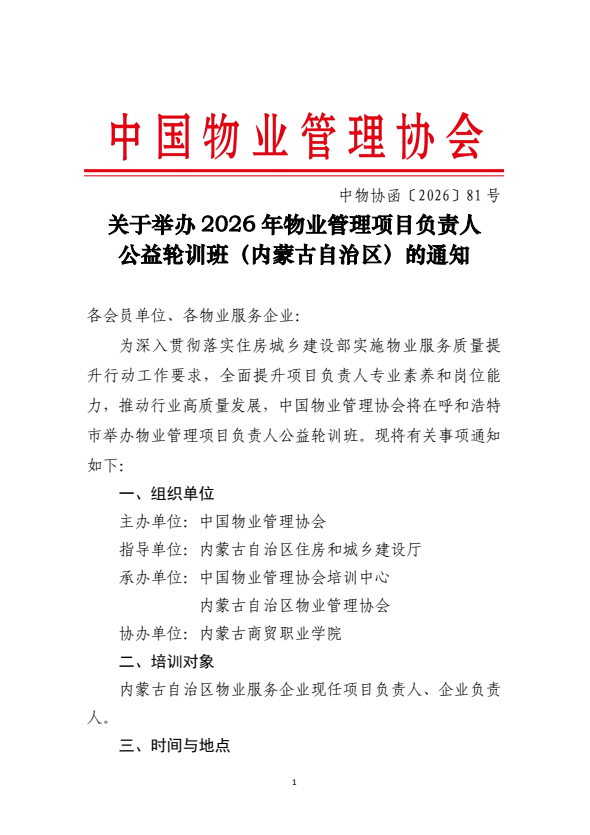 中国物业管理协会

中物协函〔2026〕81号

关于举办2026年物业管理项目负责人公益轮训班（内蒙古自治区）的通知

各会员单位、各物业服务企业：

为深入贯彻落实住房城乡建设部实施物业服务质量提升行动工作要求，全面提升项目负责人专业素养和岗位能力，推动行业高质量发展，中国物业管理协会将在呼和浩特市举办物业管理项目负责人公益轮训班。现将有关事项通知如下：

一、组织单位

主办单位：中国物业管理协会

指导单位：内蒙古自治区住房和城乡建设厅

承办单位：中国物业管理协会培训中心
内蒙古自治区物业管理协会

协办单位：内蒙古商贸职业学院

二、培训对象

内蒙古自治区物业服务企业现任项目负责人、企业负责人。

三、时间与地点

1